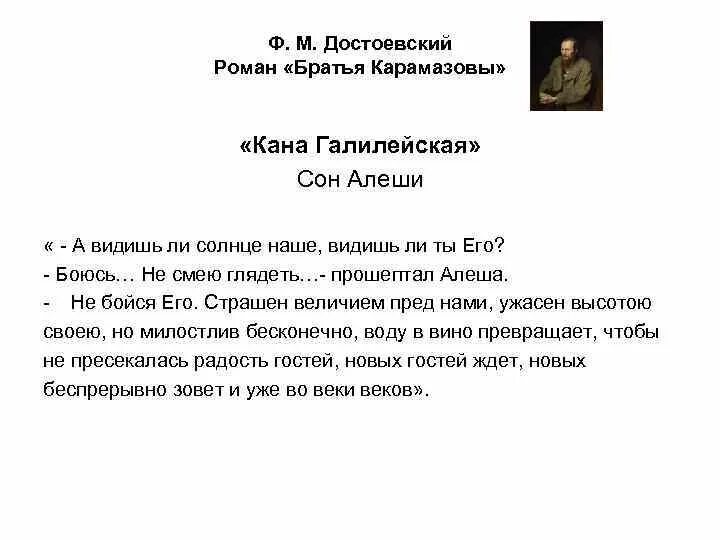 Ф. М. Достоевский
Роман «Братья Карамазовы»

«Кана Галилейская»
Сон Алеши

« - А видишь ли солнце наше, видишь ли ты Его?
- Боюсь… Не смею глядеть…- прошептал Алеша.
- Не бойся Его. Страшен величием пред нами, ужасен высотою своею, но милостлив бесконечно, воду в вино превращает, чтобы не пресекалась радость гостей, новых гостей ждет, новых беспрерывно зовет и уже во веки веков».